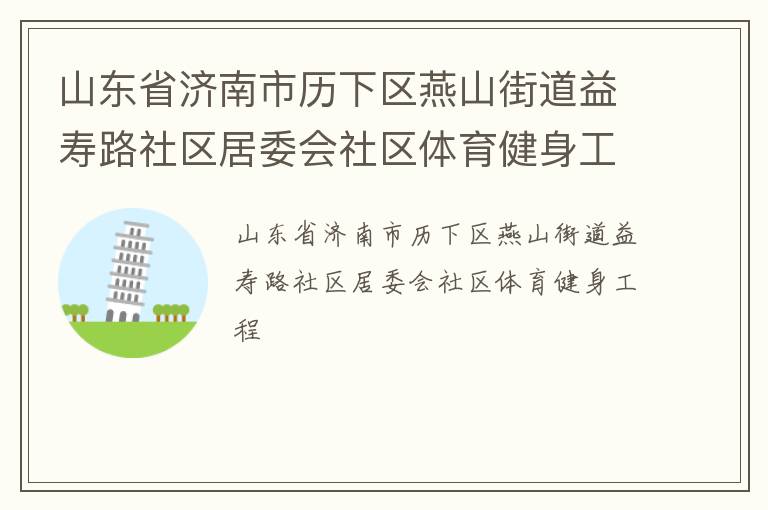 山东省济南市历下区燕山街道益寿路社区居委会社区体育健身工

山东省济南市历下区燕山街道益寿路社区居委会社区体育健身工程